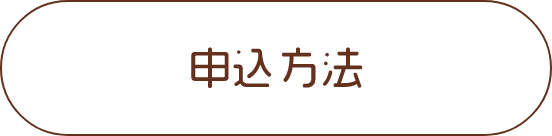 申込方法